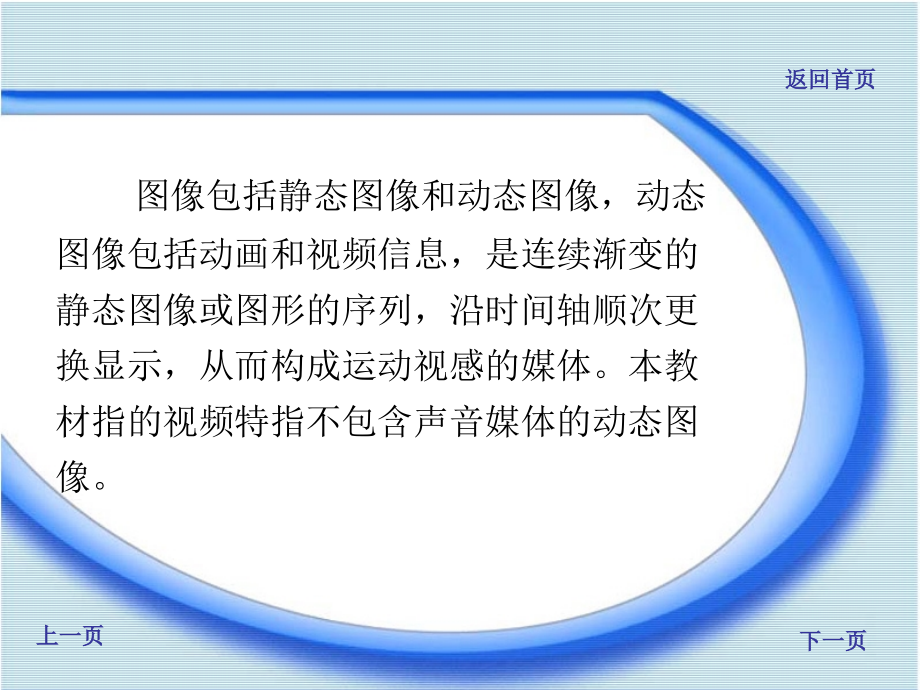 返回首页

图像包括静态图像和动态图像，动态图像包括动画和视频信息，是连续渐变的静态图像或图形的序列，沿时间轴顺次更换显示，从而构成运动视感的媒体。本教材指的视频特指不包含声音媒体的动态图像。

上一页

下一页